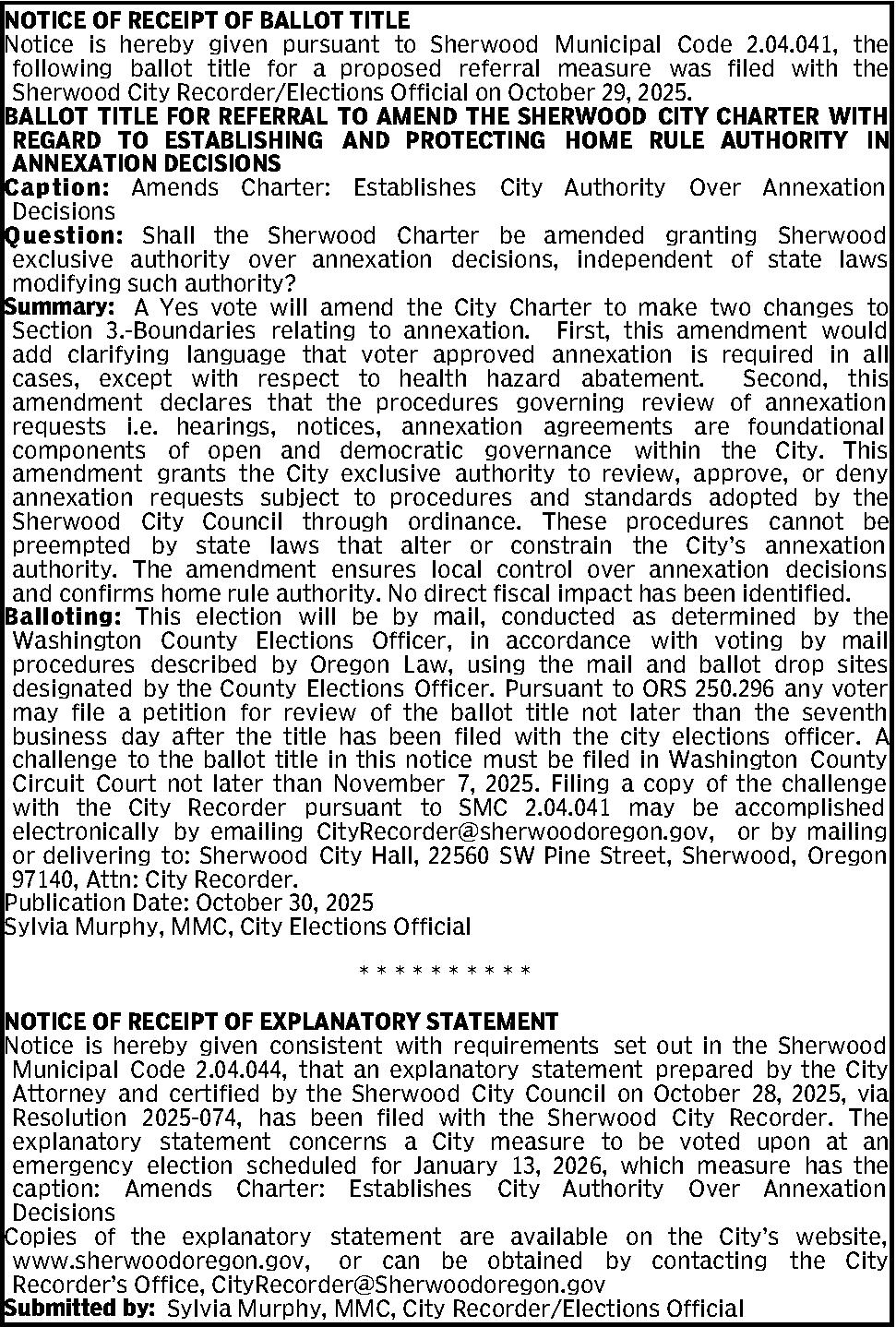 NOTICE OF RECEIPT OF BALLOT TITLE
Notice is hereby given pursuant to Sherwood Municipal Code 2.04.041, the following ballot title for a proposed referral measure was filed with the Sherwood City Recorder/Elections Official on October 29, 2025.

BALLOT TITLE FOR REFERRAL TO AMEND THE SHERWOOD CITY CHARTER WITH REGARD TO ESTABLISHING AND PROTECTING HOME RULE AUTHORITY IN ANNEXATION DECISIONS

Caption: Amends Charter: Establishes City Authority Over Annexation Decisions

Question: Shall the Sherwood Charter be amended granting Sherwood exclusive authority over annexation decisions, independent of state laws modifying such authority?

Summary: A Yes vote will amend the City Charter to make two changes to Section 3.-Boundaries relating to annexation. First, this amendment would add clarifying language that voter approved annexation is required in all cases, except with respect to health hazard abatement. Second, this amendment declares that the procedures governing review of annexation requests i.e. hearings, notices, annexation agreements are foundational components of open and democratic governance within the City. This amendment grants the City exclusive authority to review, approve, or deny annexation requests subject to procedures and standards adopted by the Sherwood City Council through ordinance. These procedures cannot be preempted by state laws that alter or constrain the City's annexation authority. The amendment ensures local control over annexation decisions and confirms home rule authority. No direct fiscal impact has been identified.

Balloting: This election will be by mail, conducted as determined by the Washington County Elections Officer, in accordance with voting by mail procedures described by Oregon Law, using the mail and ballot drop sites designated by the County Elections Officer. Pursuant to ORS 250.296 any voter may file a petition for review of the ballot title not later than the seventh business day after the title has been filed with the city elections officer. A challenge to the ballot title in this notice must be filed in Washington County Circuit Court not later than November 7, 2025. Filing a copy of the challenge with the City Recorder pursuant to SMC 2.04.041 may be accomplished electronically by emailing CityRecorder@sherwoodoregon.gov, or by mailing or delivering to: Sherwood City Hall, 22560 SW Pine Street, Sherwood, Oregon 97140, Attn: City Recorder.
Publication Date: October 30, 2025
Sylvia Murphy, MMC, City Elections Official

* * * * * * * * * *

NOTICE OF RECEIPT OF EXPLANATORY STATEMENT
Notice is hereby given consistent with requirements set out in the Sherwood Municipal Code 2.04.044, that an explanatory statement prepared by the City Attorney and certified by the Sherwood City Council on October 28, 2025, via Resolution 2025-074, has been filed with the Sherwood City Recorder. The explanatory statement concerns a City measure to be voted upon at an emergency election scheduled for January 13, 2026, which measure has the caption: Amends Charter: Establishes City Authority Over Annexation Decisions
Copies of the explanatory statement are available on the City's website, www.sherwoodoregon.gov, or can be obtained by contacting the City Recorder's Office, CityRecorder@Sherwoodoregon.gov
Submitted by: Sylvia Murphy, MMC, City Recorder/Elections Official